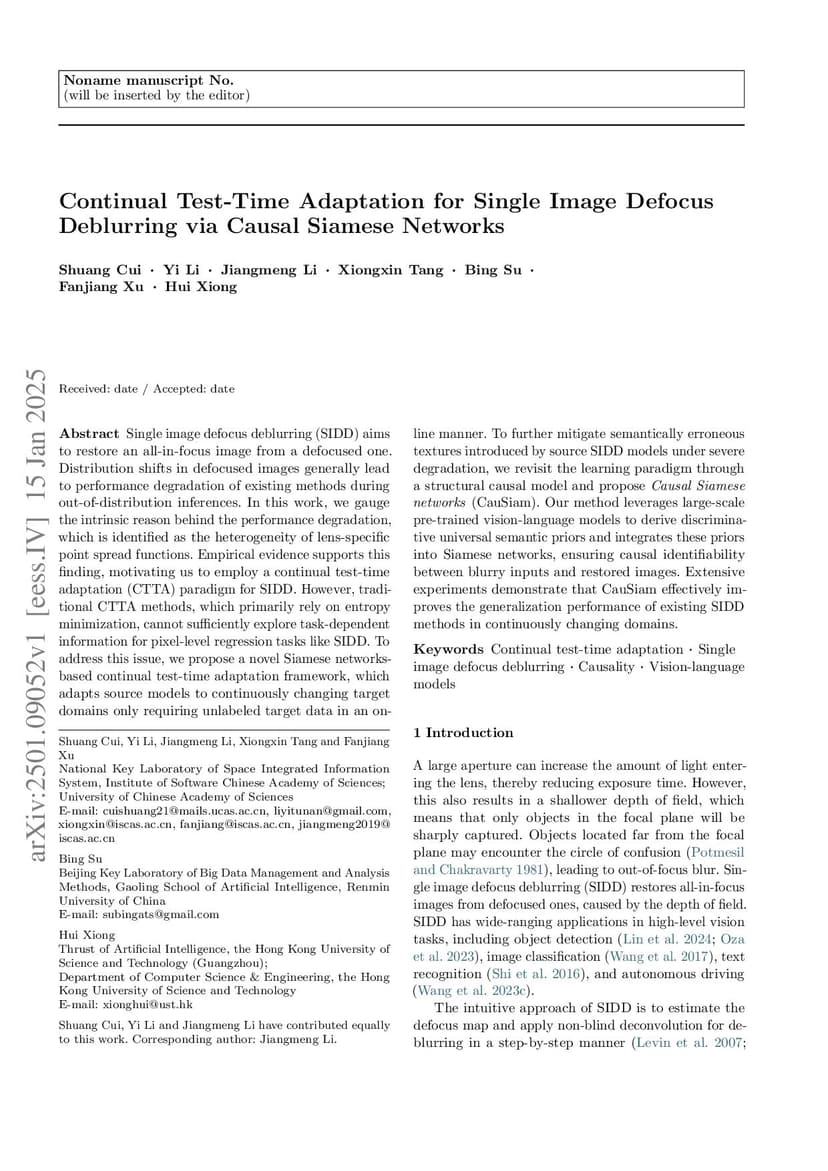 Noname manuscript No.
(will be inserted by the editor)

Continual Test-Time Adaptation for Single Image Defocus Deblurring via Causal Siamese Networks

Shuang Cui · Yi Li · Jiangmeng Li · Xiongxin Tang · Bing Su · Fanjiang Xu · Hui Xiong

arXiv:2501.09052v1 [eess.IV] 15 Jan 2025

Received: date / Accepted: date

Abstract Single image defocus deblurring (SIDD) aims to restore an all-in-focus image from a defocused one. Distribution shifts in defocused images generally lead to performance degradation of existing methods during out-of-distribution inferences. In this work, we gauge the intrinsic reason behind the performance degradation, which is identified as the heterogeneity of lens-specific point spread functions. Empirical evidence supports this finding, motivating us to employ a continual test-time adaptation (CTTA) paradigm for SIDD. However, traditional CTTA methods, which primarily rely on entropy minimization, cannot sufficiently explore task-dependent information for pixel-level regression tasks like SIDD. To address this issue, we propose a novel Siamese networks-based continual test-time adaptation framework, which adapts source models to continuously changing target domains only requiring unlabeled target data in an online manner. To further mitigate semantically erroneous textures introduced by source SIDD models under severe degradation, we revisit the learning paradigm through a structural causal model and propose Causal Siamese networks (CauSiam). Our method leverages large-scale pre-trained vision-language models to derive discriminative universal semantic priors and integrates these priors into Siamese networks, ensuring causal identifiability between blurry inputs and restored images. Extensive experiments demonstrate that CauSiam effectively improves the generalization performance of existing SIDD methods in continuously changing domains.

Keywords Continual test-time adaptation · Single image defocus deblurring · Causality · Vision-language models

Shuang Cui, Yi Li, Jiangmeng Li, Xiongxin Tang and Fanjiang Xu
National Key Laboratory of Space Integrated Information System, Institute of Software Chinese Academy of Sciences; University of Chinese Academy of Sciences
E-mail: cuishuang21@mails.ucas.ac.cn, liyitunan@gmail.com, xiongxin@iscas.ac.cn, fanjiang@iscas.ac.cn, jiangmeng2019@iscas.ac.cn

Bing Su
Beijing Key Laboratory of Big Data Management and Analysis Methods, Gaoling School of Artificial Intelligence, Renmin University of China
E-mail: subingats@gmail.com

Hui Xiong
Thrust of Artificial Intelligence, the Hong Kong University of Science and Technology (Guangzhou);
Department of Computer Science & Engineering, the Hong Kong University of Science and Technology
E-mail: xionghui@ust.hk

Shuang Cui, Yi Li and Jiangmeng Li have contributed equally to this work. Corresponding author: Jiangmeng Li.

1 Introduction

A large aperture can increase the amount of light entering the lens, thereby reducing exposure time. However, this also results in a shallower depth of field, which means that only objects in the focal plane will be sharply captured. Objects located far from the focal plane may encounter the circle of confusion (Potmesil and Chakravarty 1981), leading to out-of-focus blur. Single image defocus deblurring (SIDD) restores all-in-focus images from defocused ones, caused by the depth of field. SIDD has wide-ranging applications in high-level vision tasks, including object detection (Lin et al. 2024; Oza et al. 2023), image classification (Wang et al. 2017), text recognition (Shi et al. 2016), and autonomous driving (Wang et al. 2023c).

The intuitive approach of SIDD is to estimate the defocus map and apply non-blind deconvolution for deblurring in a step-by-step manner (Levin et al. 2007;